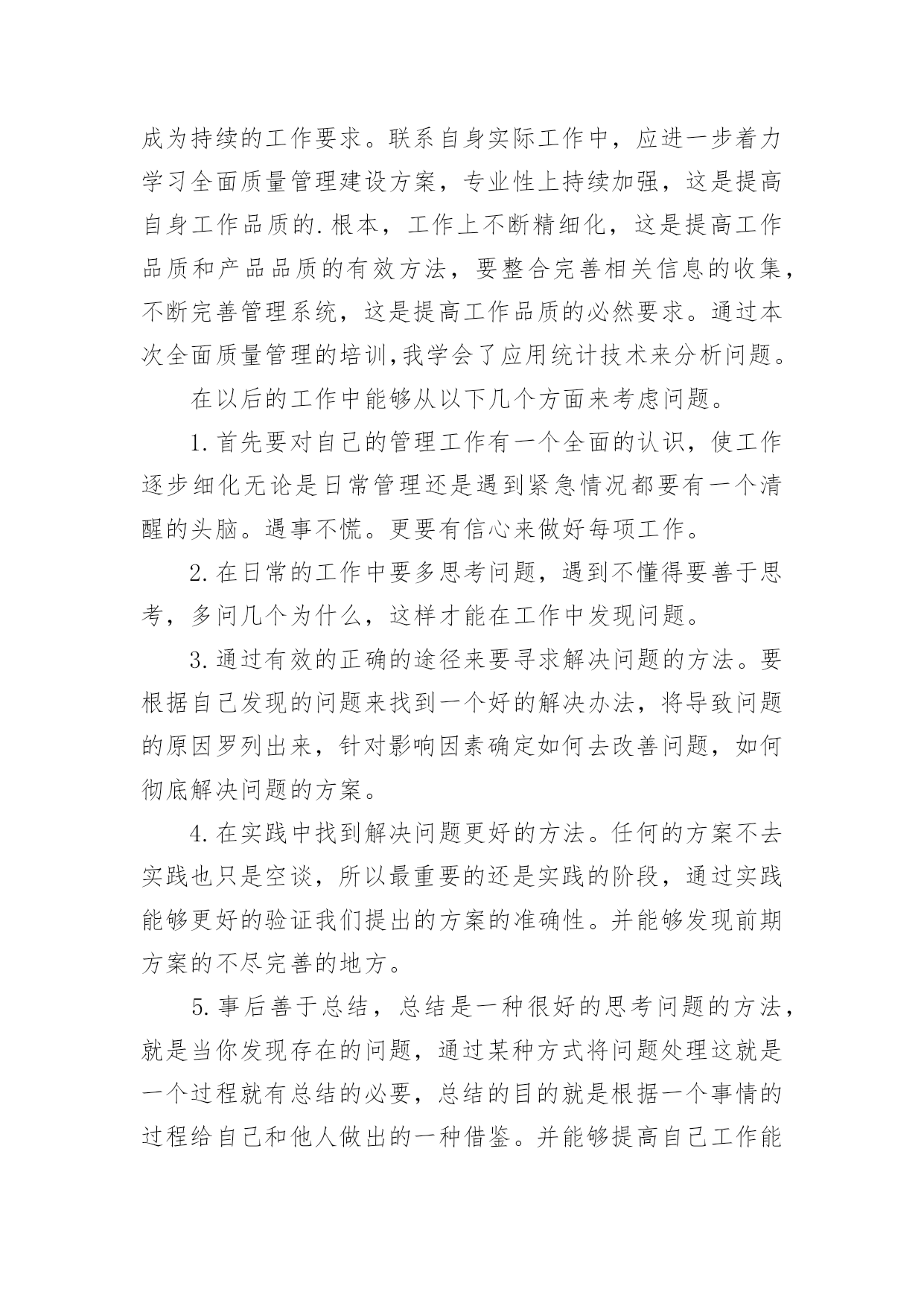 成为持续的工作要求。联系自身实际工作中，应进一步着力学习全面质量管理建设方案，专业性上持续加强，这是提高自身工作品质的.根本，工作上不断精细化，这是提高工作品质和产品品质的有效方法，要整合完善相关信息的收集，不断完善管理系统，这是提高工作品质的必然要求。通过本次全面质量管理的培训,我学会了应用统计技术来分析问题。

在以后的工作中能够从以下几个方面来考虑问题。

1.首先要对自己的管理工作有一个全面的认识，使工作逐步细化无论是日常管理还是遇到紧急情况都要有一个清醒的头脑。遇事不慌。更要有信心来做好每项工作。

2.在日常的工作中要多思考问题，遇到不懂得要善于思考，多问几个为什么，这样才能在工作中发现问题。

3.通过有效的正确的途径来要寻求解决问题的方法。要根据自己发现的问题来找到一个好的解决办法，将导致问题的原因罗列出来，针对影响因素确定如何去改善问题，如何彻底解决问题的方案。

4.在实践中找到解决问题更好的方法。任何的方案不去实践也只是空谈，所以最重要的还是实践的阶段，通过实践能够更好的验证我们提出的方案的准确性。并能够发现前期方案的不尽完善的地方。

5.事后善于总结，总结是一种很好的思考问题的方法，就是当你发现存在的问题，通过某种方式将问题处理这就是一个过程就有总结的必要，总结的目的就是根据一个事情的过程给自己和他人做出的一种借鉴。并能够提高自己工作能